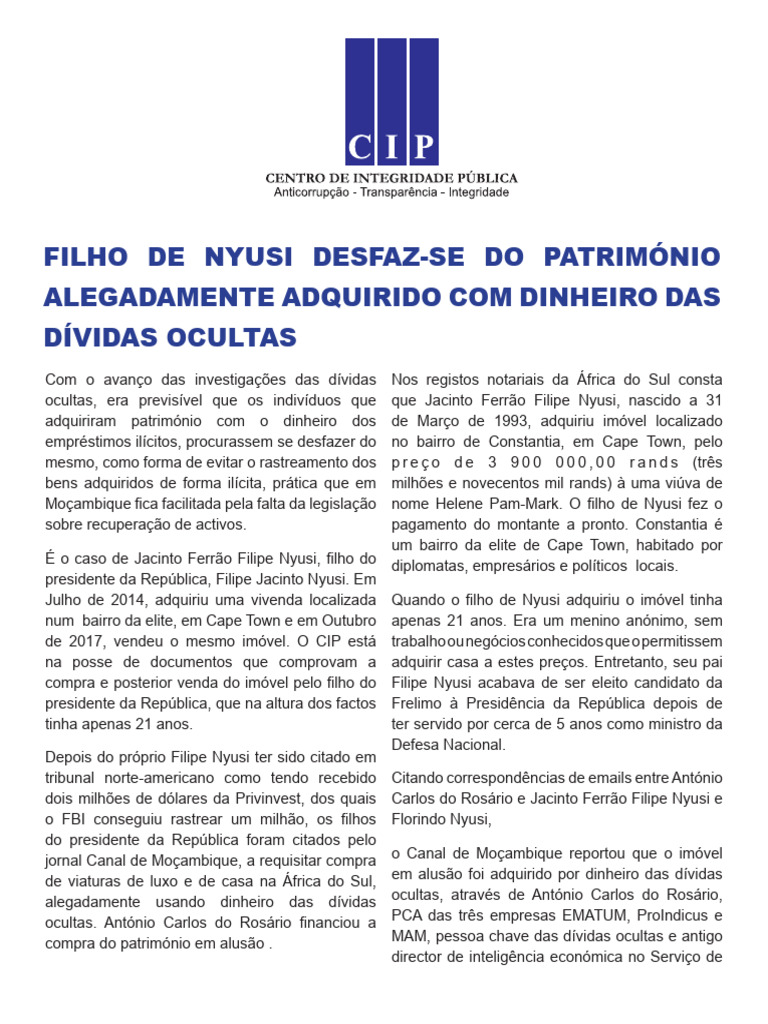 CIP
CENTRO DE INTEGRIDADE PÚBLICA
Anticorrupção - Transparência - Integridade

FILHO DE NYUSI DESFAZ-SE DO PATRIMÓNIO ALEGADAMENTE ADQUIRIDO COM DINHEIRO DAS DÍVIDAS OCULTAS

Com o avanço das investigações das dívidas ocultas, era previsível que os indivíduos que adquiriram património com o dinheiro dos empréstimos ilícitos, procurassem se desfazer do mesmo, como forma de evitar o rastreamento dos bens adquiridos de forma ilícita, prática que em Moçambique fica facilitada pela falta da legislação sobre recuperação de activos.

É o caso de Jacinto Ferrão Filipe Nyusi, filho do presidente da República, Filipe Jacinto Nyusi. Em Julho de 2014, adquiriu uma vivenda localizada num bairro da elite, em Cape Town e em Outubro de 2017, vendeu o mesmo imóvel. O CIP está na posse de documentos que comprovam a compra e posterior venda do imóvel pelo filho do presidente da República, que na altura dos factos tinha apenas 21 anos.

Depois do próprio Filipe Nyusi ter sido citado em tribunal norte-americano como tendo recebido dois milhões de dólares da Privinvest, dos quais o FBI conseguiu rastrear um milhão, os filhos do presidente da República foram citados pelo jornal Canal de Moçambique, a requisitar compra de viaturas de luxo e de casa na África do Sul, alegadamente usando dinheiro das dívidas ocultas. António Carlos do Rosário financiou a compra do património em alusão .

Nos registos notariais da África do Sul consta que Jacinto Ferrão Filipe Nyusi, nascido a 31 de Março de 1993, adquiriu imóvel localizado no bairro de Constantia, em Cape Town, pelo preço de 3 900 000,00 rands (três milhões e novecentos mil rands) à uma viúva de nome Helene Pam-Mark. O filho de Nyusi fez o pagamento do montante a pronto. Constantia é um bairro da elite de Cape Town, habitado por diplomatas, empresários e políticos locais.

Quando o filho de Nyusi adquiriu o imóvel tinha apenas 21 anos. Era um menino anónimo, sem trabalho ou negócios conhecidos que o permitissem adquirir casa a estes preços. Entretanto, seu pai Filipe Nyusi acabava de ser eleito candidato da Frelimo à Presidência da República depois de ter servido por cerca de 5 anos como ministro da Defesa Nacional.

Citando correspondências de emails entre António Carlos do Rosário e Jacinto Ferrão Filipe Nyusi e Florindo Nyusi,

o Canal de Moçambique reportou que o imóvel em alusão foi adquirido por dinheiro das dívidas ocultas, através de António Carlos do Rosário, PCA das três empresas EMATUM, ProIndicus e MAM, pessoa chave das dívidas ocultas e antigo director de inteligência económica no Serviço de